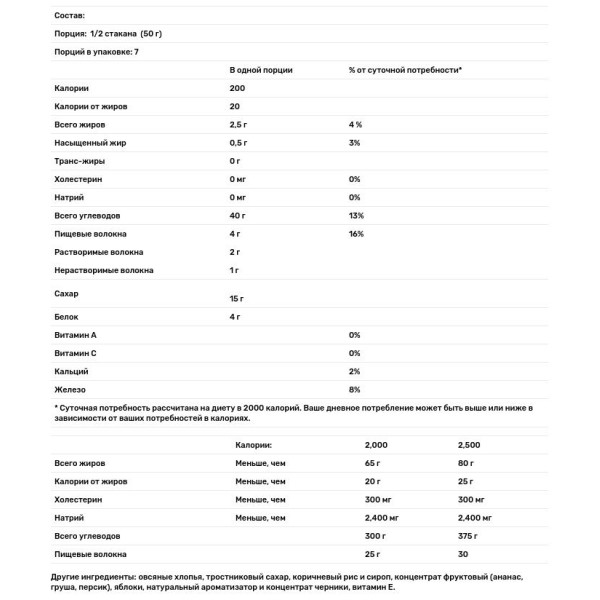 Состав:

Порция: 1/2 стакана (50 г)

Порций в упаковке: 7

| | В одной порции | % от суточной потребности* |
|---|---|---|
| Калории | 200 | |
| Калории от жиров | 20 | |
| Всего жиров | 2,5 г | 4 % |
| Насыщенный жир | 0,5 г | 3% |
| Транс-жиры | 0 г | |
| Холестерин | 0 мг | 0% |
| Натрий | 0 мг | 0% |
| Всего углеводов | 40 г | 13% |
| Пищевые волокна | 4 г | 16% |
| Растворимые волокна | 2 г | |
| Нерастворимые волокна | 1 г | |
| Сахар | 15 г | |
| Белок | 4 г | |
| Витамин А | | 0% |
| Витамин С | | 0% |
| Кальций | | 2% |
| Железо | | 8% |

* Суточная потребность рассчитана на диету в 2000 калорий. Ваше дневное потребление может быть выше или ниже в зависимости от ваших потребностей в калориях.

| | Калории: | 2,000 | 2,500 |
|---|---|---|---|
| Всего жиров | Меньше, чем | 65 г | 80 г |
| Калории от жиров | Меньше, чем | 20 г | 25 г |
| Холестерин | Меньше, чем | 300 мг | 300 мг |
| Натрий | Меньше, чем | 2,400 мг | 2,400 мг |
| Всего углеводов | | 300 г | 375 г |
| Пищевые волокна | | 25 г | 30 |

Другие ингредиенты: овсяные хлопья, тростниковый сахар, коричневый рис и сироп, концентрат фруктовый (ананас, груша, персик), яблоки, натуральный ароматизатор и концентрат черники, витамин Е.